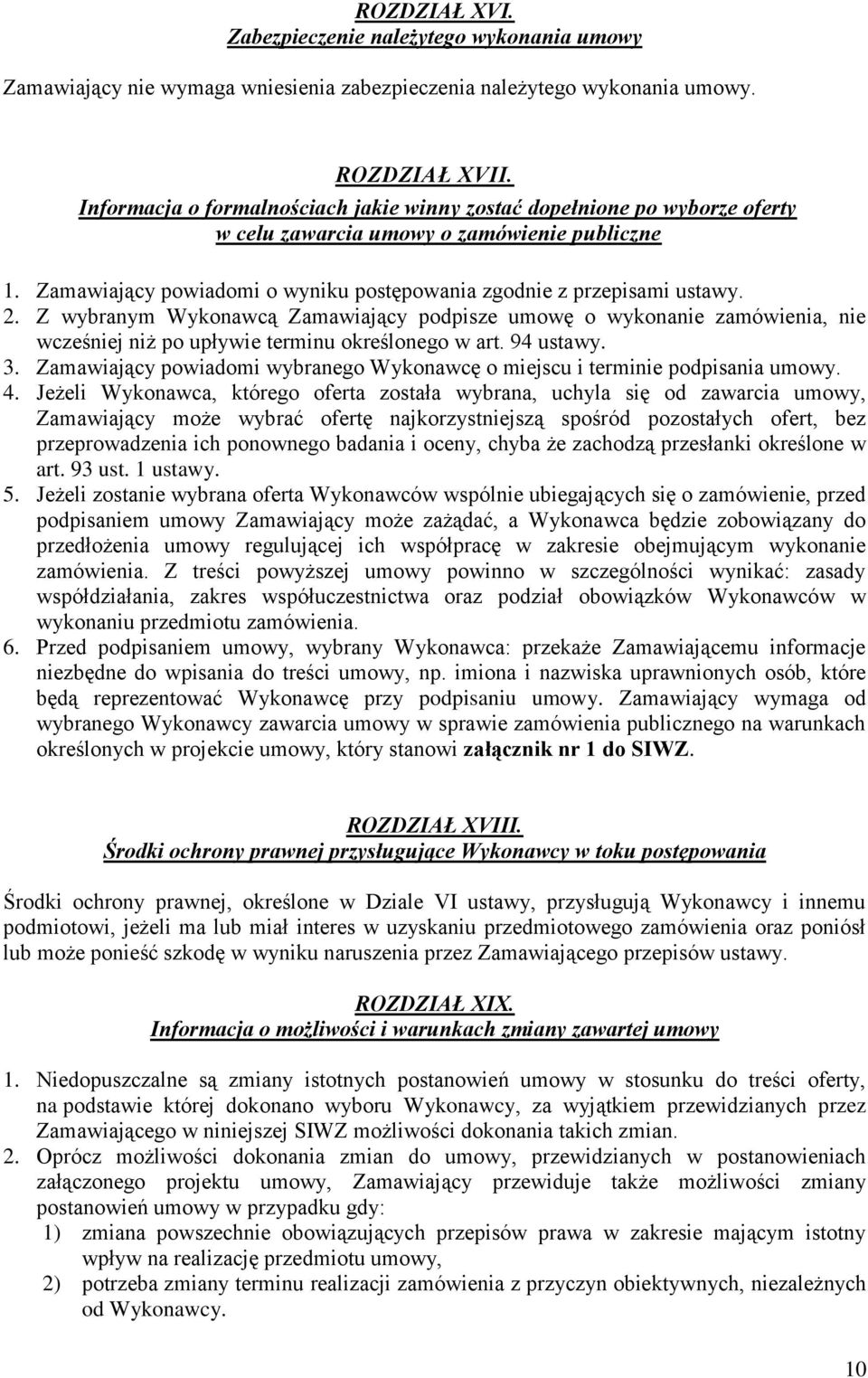 ROZDZIAŁ XVI.
Zabezpieczenie należytego wykonania umowy

Zamawiający nie wymaga wniesienia zabezpieczenia należytego wykonania umowy.

ROZDZIAŁ XVII.
Informacja o formalnościach jakie winny zostać dopełnione po wyborze oferty w celu zawarcia umowy o zamówienie publiczne

1. Zamawiający powiadomi o wyniku postępowania zgodnie z przepisami ustawy.
2. Z wybranym Wykonawcą Zamawiający podpisze umowę o wykonanie zamówienia, nie wcześniej niż po upływie terminu określonego w art. 94 ustawy.
3. Zamawiający powiadomi wybranego Wykonawcę o miejscu i terminie podpisania umowy.
4. Jeżeli Wykonawca, którego oferta została wybrana, uchyla się od zawarcia umowy, Zamawiający może wybrać ofertę najkorzystniejszą spośród pozostałych ofert, bez przeprowadzenia ich ponownego badania i oceny, chyba że zachodzą przesłanki określone w art. 93 ust. 1 ustawy.
5. Jeżeli zostanie wybrana oferta Wykonawców wspólnie ubiegających się o zamówienie, przed podpisaniem umowy Zamawiający może zażądać, a Wykonawca będzie zobowiązany do przedłożenia umowy regulującej ich współpracę w zakresie obejmującym wykonanie zamówienia. Z treści powyższej umowy powinno w szczególności wynikać: zasady współdziałania, zakres współuczestnictwa oraz podział obowiązków Wykonawców w wykonaniu przedmiotu zamówienia.
6. Przed podpisaniem umowy, wybrany Wykonawca: przekaże Zamawiającemu informacje niezbędne do wpisania do treści umowy, np. imiona i nazwiska uprawnionych osób, które będą reprezentować Wykonawcę przy podpisaniu umowy. Zamawiający wymaga od wybranego Wykonawcy zawarcia umowy w sprawie zamówienia publicznego na warunkach określonych w projekcie umowy, który stanowi załącznik nr 1 do SIWZ.

ROZDZIAŁ XVIII.
Środki ochrony prawnej przysługujące Wykonawcy w toku postępowania

Środki ochrony prawnej, określone w Dziale VI ustawy, przysługują Wykonawcy i innemu podmiotowi, jeżeli ma lub miał interes w uzyskaniu przedmiotowego zamówienia oraz poniósł lub może ponieść szkodę w wyniku naruszenia przez Zamawiającego przepisów ustawy.

ROZDZIAŁ XIX.
Informacja o możliwości i warunkach zmiany zawartej umowy

1. Niedopuszczalne są zmiany istotnych postanowień umowy w stosunku do treści oferty, na podstawie której dokonano wyboru Wykonawcy, za wyjątkiem przewidzianych przez Zamawiającego w niniejszej SIWZ możliwości dokonania takich zmian.
2. Oprócz możliwości dokonania zmian do umowy, przewidzianych w postanowieniach załączonego projektu umowy, Zamawiający przewiduje także możliwości zmiany postanowień umowy w przypadku gdy:
1) zmiana powszechnie obowiązujących przepisów prawa w zakresie mającym istotny wpływ na realizację przedmiotu umowy,
2) potrzeba zmiany terminu realizacji zamówienia z przyczyn obiektywnych, niezależnych od Wykonawcy.

10